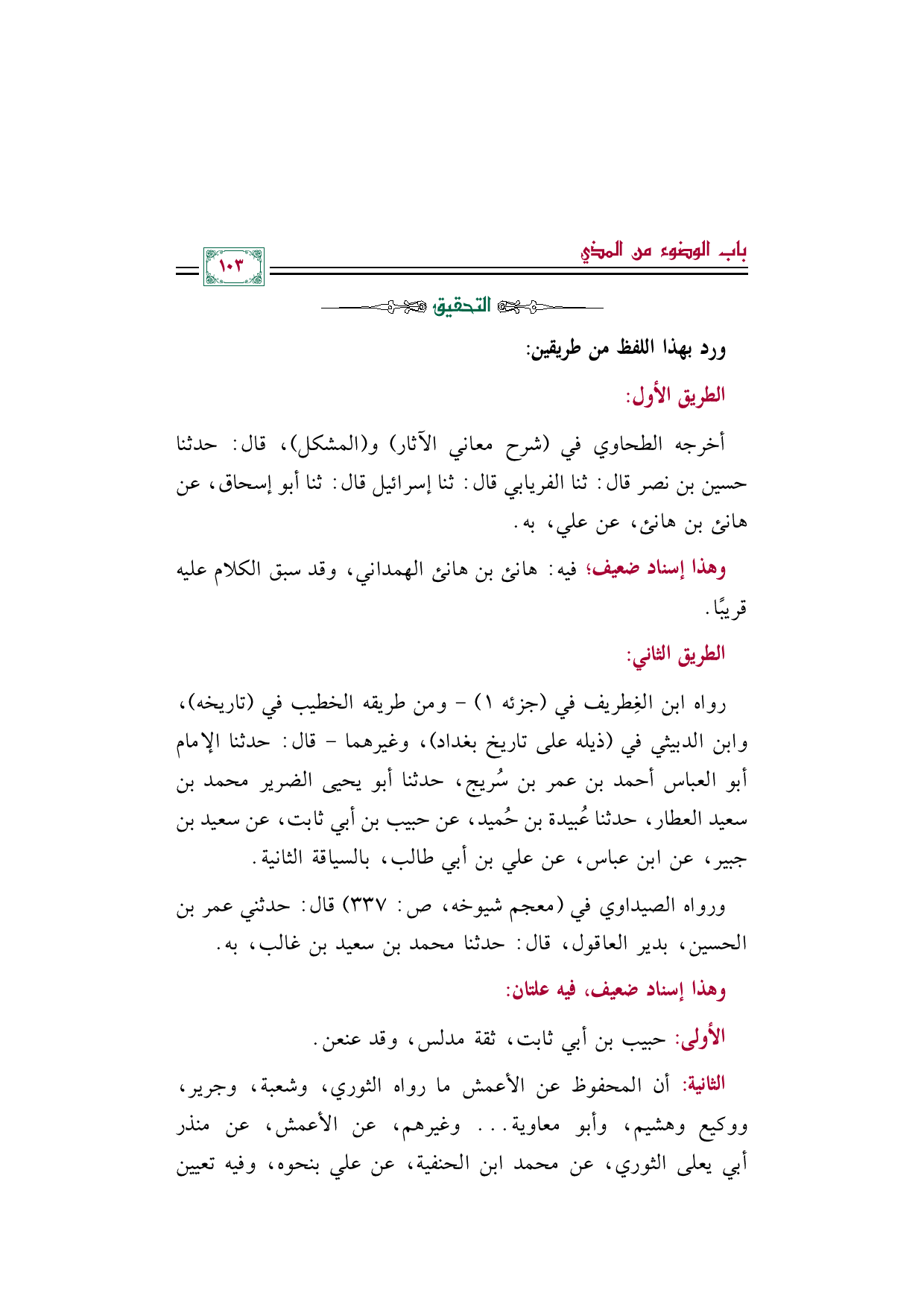 باب الوضوء من المذي

١٠٣

التحقيق

ورد بهذا اللفظ من طريقين:

الطريق الأول:

أخرجه الطحاوي في (شرح معاني الآثار) و(المشكل)، قال: حدثنا حسين بن نصر قال: ثنا الفريابي قال: ثنا إسرائيل قال: ثنا أبو إسحاق، عن هانئ بن هانئ، عن علي، به.

وهذا إسناد ضعيف؛ فيه: هانئ بن هانئ الهمداني، وقد سبق الكلام عليه قريبًا.

الطريق الثاني:

رواه ابن الغِطريف في (جزئه ١) - ومن طريقه الخطيب في (تاريخه)، وابن الدبيثي في (ذيله على تاريخ بغداد)، وغيرهما - قال: حدثنا الإمام أبو العباس أحمد بن عمر بن سُريج، حدثنا أبو يحيى الضرير محمد بن سعيد العطار، حدثنا عُبيدة بن حُميد، عن حبيب بن أبي ثابت، عن سعيد بن جبير، عن ابن عباس، عن علي بن أبي طالب، بالسياقة الثانية.

ورواه الصيداوي في (معجم شيوخه، ص: ٣٣٧) قال: حدثني عمر بن الحسين، بدير العاقول، قال: حدثنا محمد بن سعيد بن غالب، به.

وهذا إسناد ضعيف، فيه علتان:

الأولى: حبيب بن أبي ثابت، ثقة مدلس، وقد عنعن.

الثانية: أن المحفوظ عن الأعمش ما رواه الثوري، وشعبة، وجرير، ووكيع وهشيم، وأبو معاوية... وغيرهم، عن الأعمش، عن منذر أبي يعلى الثوري، عن محمد ابن الحنفية، عن علي بنحوه، وفيه تعيين